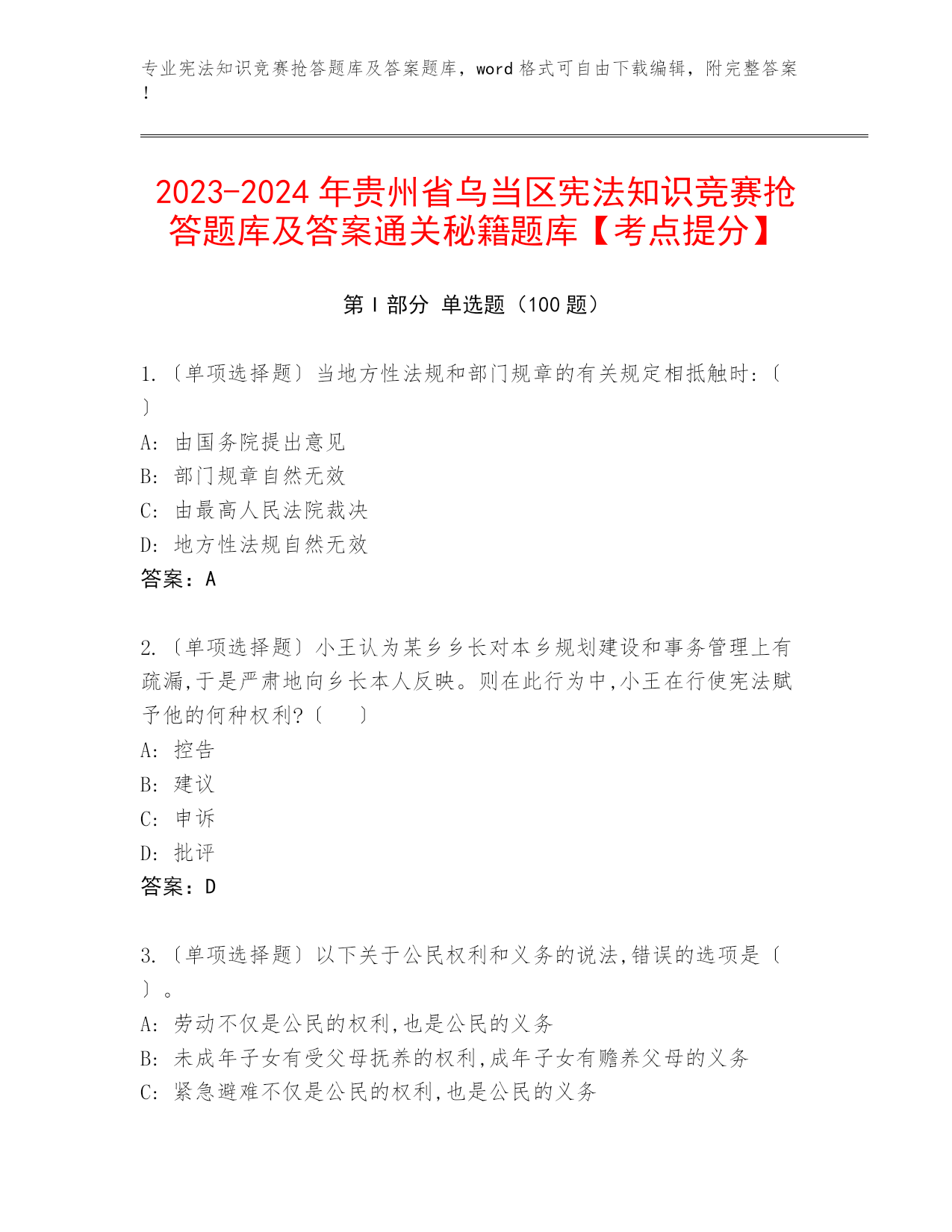 专业宪法知识竞赛抢答题库及答案题库，word 格式可自由下载编辑，附完整答案！

2023-2024 年贵州省乌当区宪法知识竞赛抢答题库及答案通关秘籍题库【考点提分】

第 I 部分 单选题（100 题）

1.〔单项选择题〕当地方性法规和部门规章的有关规定相抵触时:〔 〕
A: 由国务院提出意见
B: 部门规章自然无效
C: 由最高人民法院裁决
D: 地方性法规自然无效
答案：A

2.〔单项选择题〕小王认为某乡乡长对本乡规划建设和事务管理上有疏漏,于是严肃地向乡长本人反映。则在此行为中,小王在行使宪法赋予他的何种权利?〔 〕
A: 控告
B: 建议
C: 申诉
D: 批评
答案：D

3.〔单项选择题〕以下关于公民权利和义务的说法,错误的选项是〔 〕。
A: 劳动不仅是公民的权利,也是公民的义务
B: 未成年子女有受父母抚养的权利,成年子女有赡养父母的义务
C: 紧急避难不仅是公民的权利,也是公民的义务